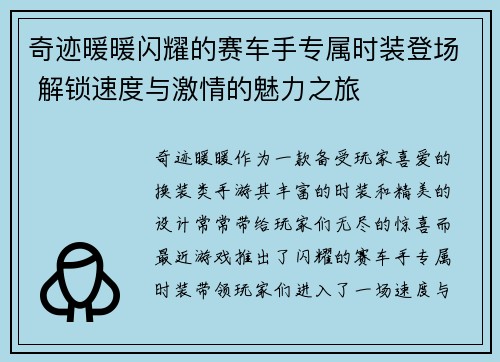 奇迹暖暖闪耀的赛车手专属时装登场 解锁速度与激情的魅力之旅

奇迹暖暖作为一款备受玩家喜爱的换装类手游其丰富的时装和精美的设计常常带给玩家们无尽的惊喜而最近游戏推出了闪耀的赛车手专属时装带领玩家们进入了一场速度与